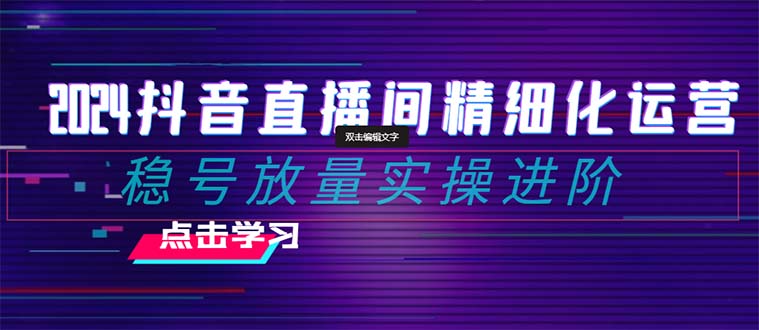 2024抖音直播间精细化运营

双击编辑文字

稳号放量实操进阶

点击学习